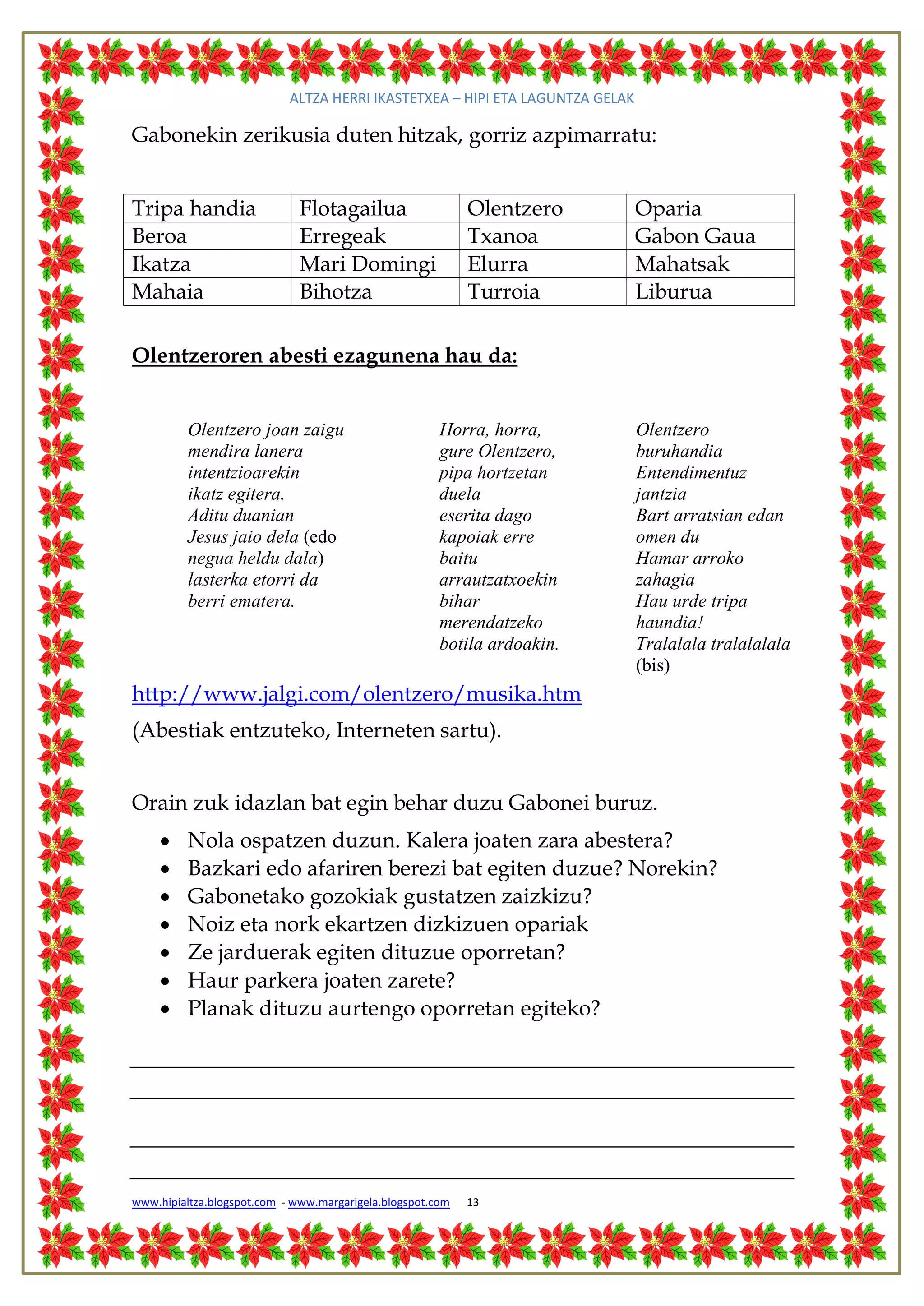 ALTZA HERRI IKASTETXEA – HIPI ETA LAGUNTZA GELAK

Gabonekin zerikusia duten hitzak, gorriz azpimarratu:

| Tripa handia | Flotagailua | Olentzero | Oparia |
|---|---|---|---|
| Beroa | Erregeak | Txanoa | Gabon Gaua |
| Ikatza | Mari Domingi | Elurra | Mahatsak |
| Mahaia | Bihotza | Turroia | Liburua |

Olentzeroren abesti ezagunena hau da:

Olentzero joan zaigu
mendira lanera
intentzioarekin
ikatz egitera.
Aditu duanian
Jesus jaio dela (edo negua heldu dala)
lasterka etorri da
berri ematera.

Horra, horra,
gure Olentzero,
pipa hortzetan
duela
eserita dago
kapoiak erre
baitu
arrautzatxoekin
bihar
merendatzeko
botila ardoakin.

Olentzero
buruhandia
Entendimentuz
jantzia
Bart arratsian edan
omen du
Hamar arroko
zahagia
Hau urde tripa
haundia!
Tralalala tralalalala
(bis)

http://www.jalgi.com/olentzero/musika.htm
(Abestiak entzuteko, Interneten sartu).

Orain zuk idazlan bat egin behar duzu Gabonei buruz.

• Nola ospatzen duzun. Kalera joaten zara abestera?
• Bazkari edo afariren berezi bat egiten duzue? Norekin?
• Gabonetako gozokiak gustatzen zaizkizu?
• Noiz eta nork ekartzen dizkizuen opariak
• Ze jarduerak egiten dituzue oporretan?
• Haur parkera joaten zarete?
• Planak dituzu aurtengo oporretan egiteko?

www.hipialtza.blogspot.com - www.margarigela.blogspot.com 13